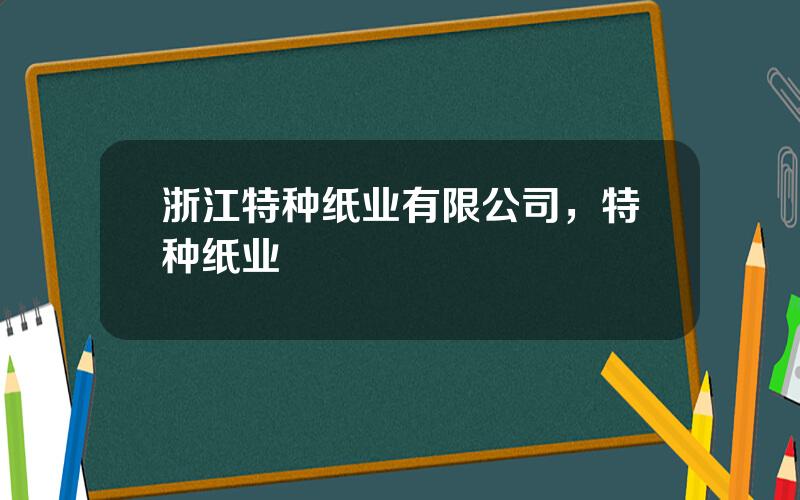 浙江特种纸业有限公司，特种纸业